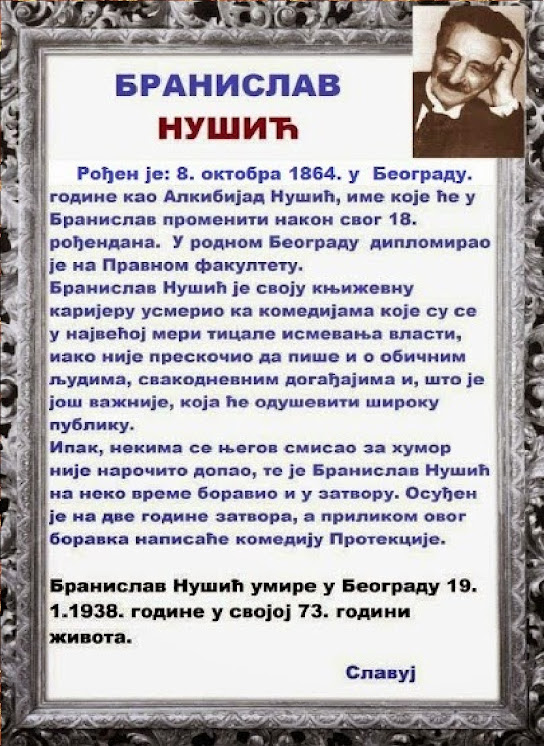 БРАНИСЛАВ
НУШИЋ

Рођен је: 8. октобра 1864. у Београду. године као Алкибијад Нушић, име које ће у Бранислав променити након свог 18. рођендана. У родном Београду дипломирао је на Правном факултету.

Бранислав Нушић је своју књижевну каријеру усмерио ка комедијама које су се у највећој мери тицале исмевања власти, иако није прескочио да пише и о обичним људима, свакодневним догађајима и, што је још важније, која ће одушевити широку публику.

Ипак, некима се његов смисао за хумор није нарочито допао, те је Бранислав Нушић на неко време боравио и у затвору. Осуђен је на две године затвора, а приликом овог боравка написаће комедију Протекције.

Бранислав Нушић умире у Београду 19. 1.1938. године у својој 73. години живота.

Славуј